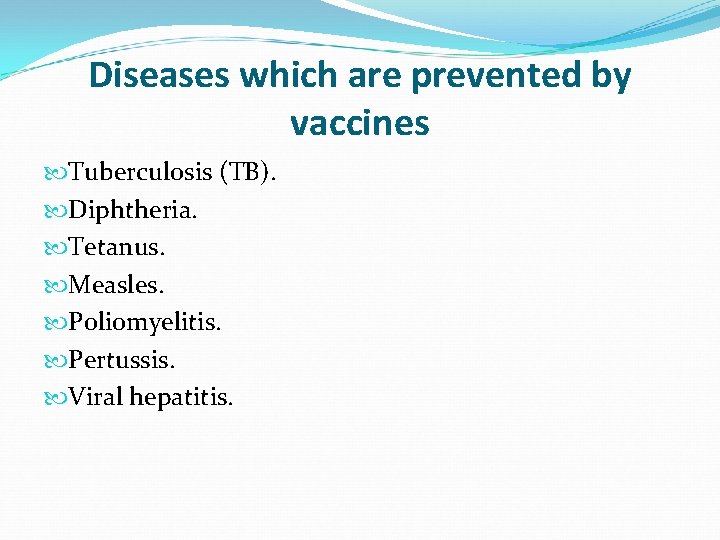 Diseases which are prevented by vaccines

Tuberculosis (TB).
Diphtheria.
Tetanus.
Measles.
Poliomyelitis.
Pertussis.
Viral hepatitis.